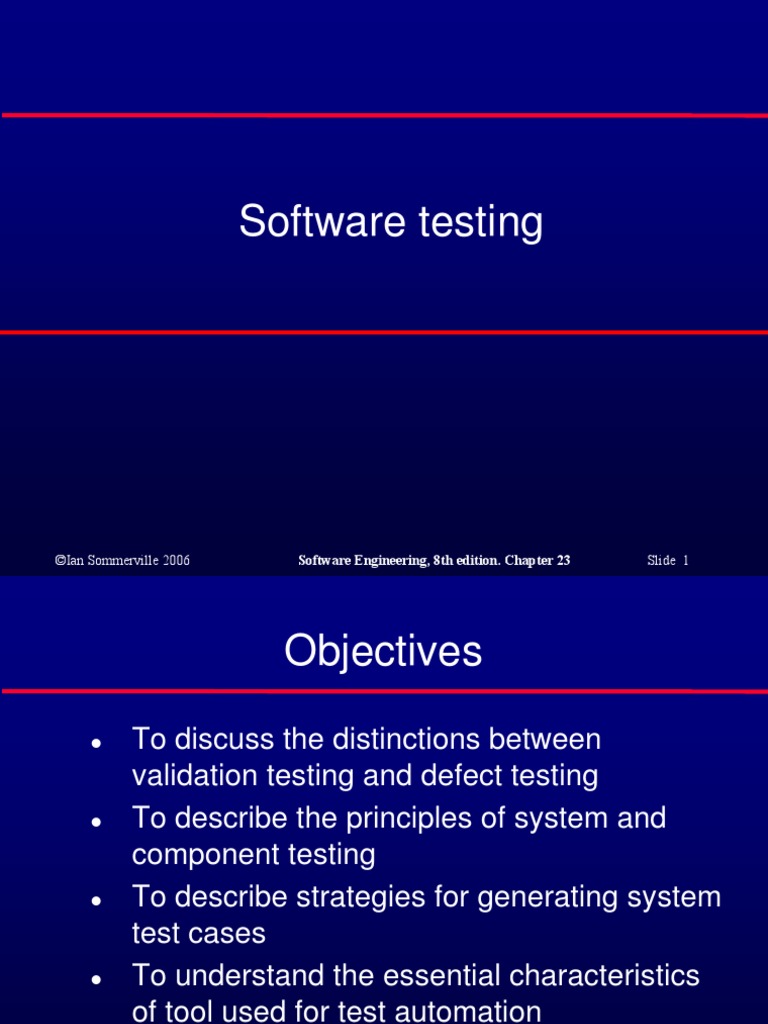 Software testing

©Ian Sommerville 2006 Software Engineering, 8th edition. Chapter 23 Slide 1

Objectives

• To discuss the distinctions between validation testing and defect testing
• To describe the principles of system and component testing
• To describe strategies for generating system test cases
• To understand the essential characteristics of tool used for test automation